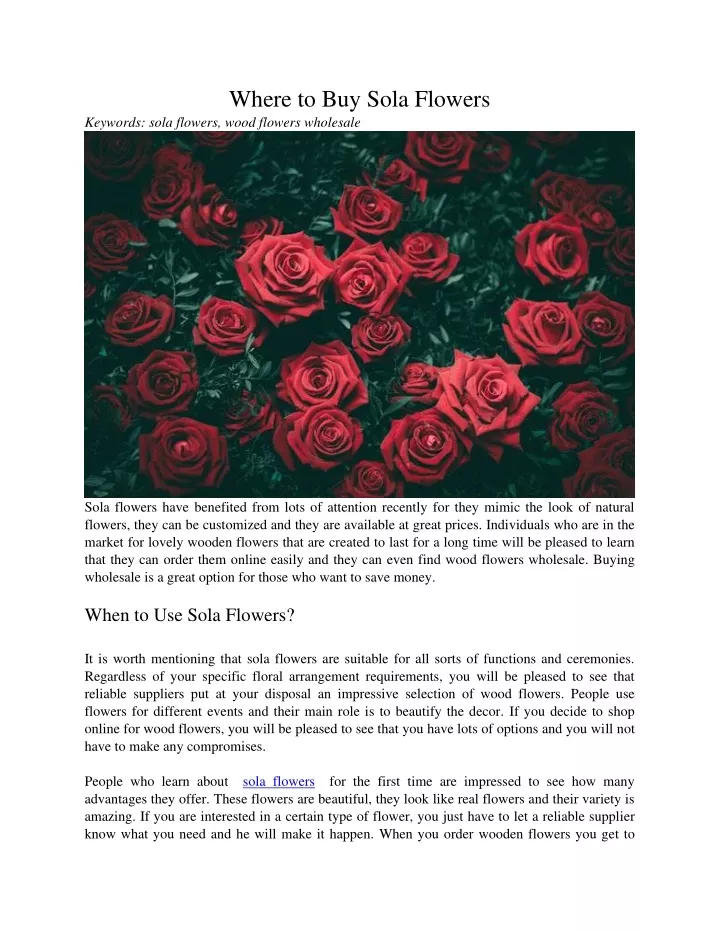 Where to Buy Sola Flowers

Keywords: sola flowers, wood flowers wholesale

Sola flowers have benefited from lots of attention recently for they mimic the look of natural flowers, they can be customized and they are available at great prices. Individuals who are in the market for lovely wooden flowers that are created to last for a long time will be pleased to learn that they can order them online easily and they can even find wood flowers wholesale. Buying wholesale is a great option for those who want to save money.

When to Use Sola Flowers?

It is worth mentioning that sola flowers are suitable for all sorts of functions and ceremonies. Regardless of your specific floral arrangement requirements, you will be pleased to see that reliable suppliers put at your disposal an impressive selection of wood flowers. People use flowers for different events and their main role is to beautify the decor. If you decide to shop online for wood flowers, you will be pleased to see that you have lots of options and you will not have to make any compromises.

People who learn about sola flowers for the first time are impressed to see how many advantages they offer. These flowers are beautiful, they look like real flowers and their variety is amazing. If you are interested in a certain type of flower, you just have to let a reliable supplier know what you need and he will make it happen. When you order wooden flowers you get to